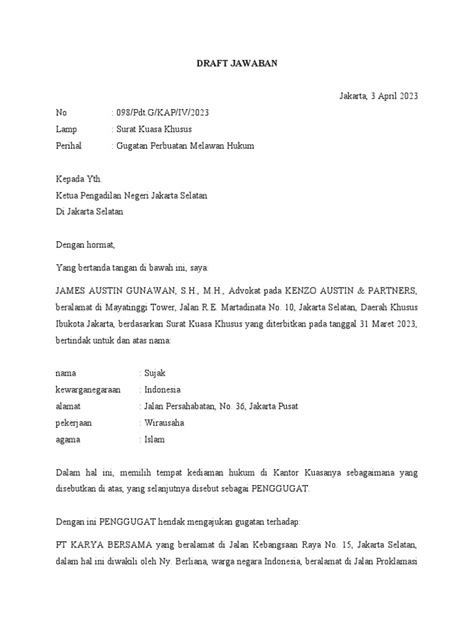 DRAFT JAWABAN

Jakarta, 3 April 2023

No : 098/Pdt.G/KAP/IV/2023
Lamp : Surat Kuasa Khusus
Perihal : Gugatan Perbuatan Melawan Hukum

Kepada Yth.
Ketua Pengadilan Negeri Jakarta Selatan
Di Jakarta Selatan

Dengan hormat,

Yang bertanda tangan di bawah ini, saya:

JAMES AUSTIN GUNAWAN, S.H., M.H., Advokat pada KENZO AUSTIN & PARTNERS, beralamat di Mayatinggi Tower, Jalan R.E. Martadinata No. 10, Jakarta Selatan, Daerah Khusus Ibukota Jakarta, berdasarkan Surat Kuasa Khusus yang diterbitkan pada tanggal 31 Maret 2023, bertindak untuk dan atas nama:

nama : Sujak
kewarganegaraan : Indonesia
alamat : Jalan Persahabatan, No. 36, Jakarta Pusat
pekerjaan : Wirausaha
agama : Islam

Dalam hal ini, memilih tempat kediaman hukum di Kantor Kuasanya sebagaimana yang disebutkan di atas, yang selanjutnya disebut sebagai PENGGUGAT.

Dengan ini PENGGUGAT hendak mengajukan gugatan terhadap:

PT KARYA BERSAMA yang beralamat di Jalan Kebangsaan Raya No. 15, Jakarta Selatan, dalam hal ini diwakili oleh Ny. Berliana, warga negara Indonesia, beralamat di Jalan Proklamasi